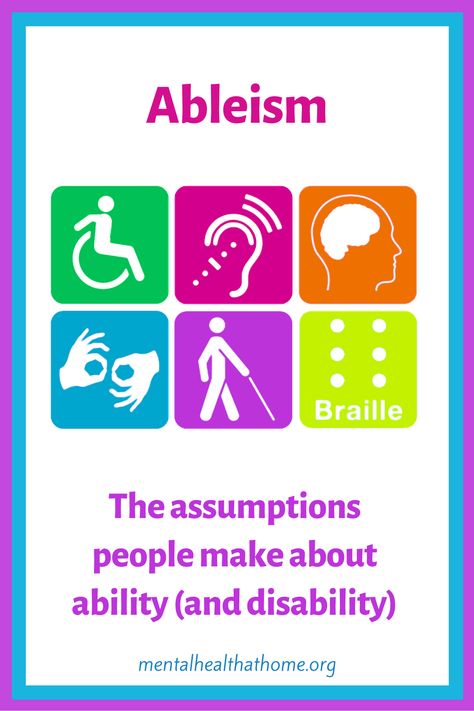 Ableism

Braille

The assumptions people make about ability (and disability)

mentalhealthathome.org